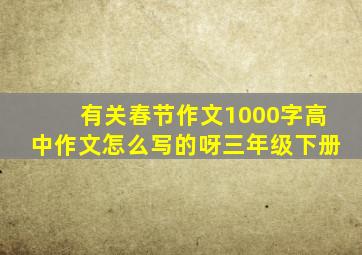 有关春节作文1000字高中作文怎么写的呀三年级下册